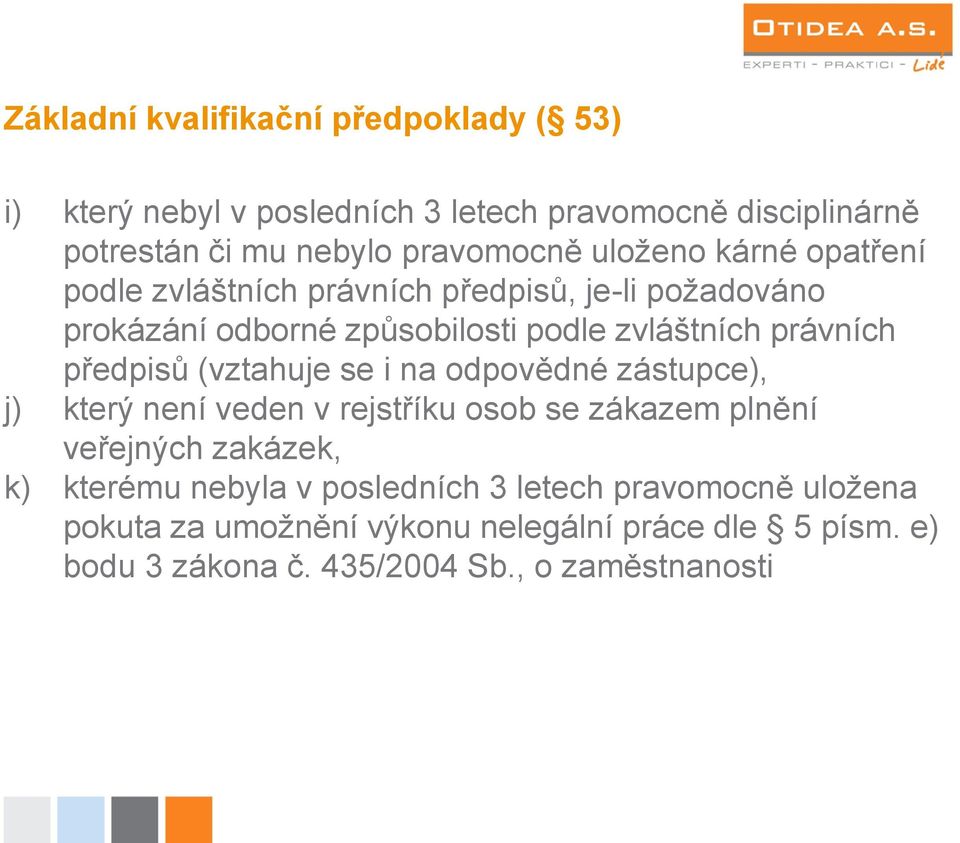 OTIDEA A.S.
EXPERTI - PRAKTICI - Lidé

Základní kvalifikační předpoklady (§ 53)

i) který nebyl v posledních 3 letech pravomocně disciplinárně potrestán či mu nebylo pravomocně uloženo kárné opatření podle zvláštních právních předpisů, je-li požadováno prokázání odborné způsobilosti podle zvláštních právních předpisů (vztahuje se i na odpovědné zástupce),
j) který není veden v rejstříku osob se zákazem plnění veřejných zakázek,
k) kterému nebyla v posledních 3 letech pravomocně uložena pokuta za umožnění výkonu nelegální práce dle § 5 písm. e) bodu 3 zákona č. 435/2004 Sb., o zaměstnanosti